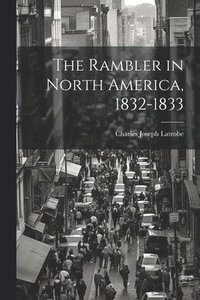 The Rambler in North America, 1832-1833

Charles Joseph Latrobe